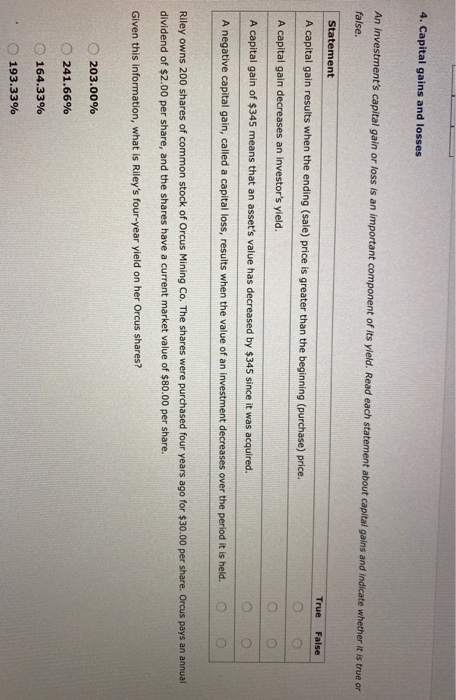 4. Capital gains and losses

An investment's capital gain or loss is an important component of its yield. Read each statement about capital gains and indicate whether it is true or false.

| Statement | True | False |
|---|---|---|
| A capital gain results when the ending (sale) price is greater than the beginning (purchase) price. | ○ | ○ |
| A capital gain decreases an investor's yield. | ○ | ○ |
| A capital gain of $345 means that an asset's value has decreased by $345 since it was acquired. | ○ | ○ |
| A negative capital gain, called a capital loss, results when the value of an investment decreases over the period it is held. | ○ | ○ |

Riley owns 200 shares of common stock of Orcus Mining Co. The shares were purchased four years ago for $30.00 per share. Orcus pays an annual dividend of $2.00 per share, and the shares have a current market value of $80.00 per share.

Given this information, what is Riley's four-year yield on her Orcus shares?

○ 203.00%
○ 241.66%
○ 164.33%
○ 193.33%